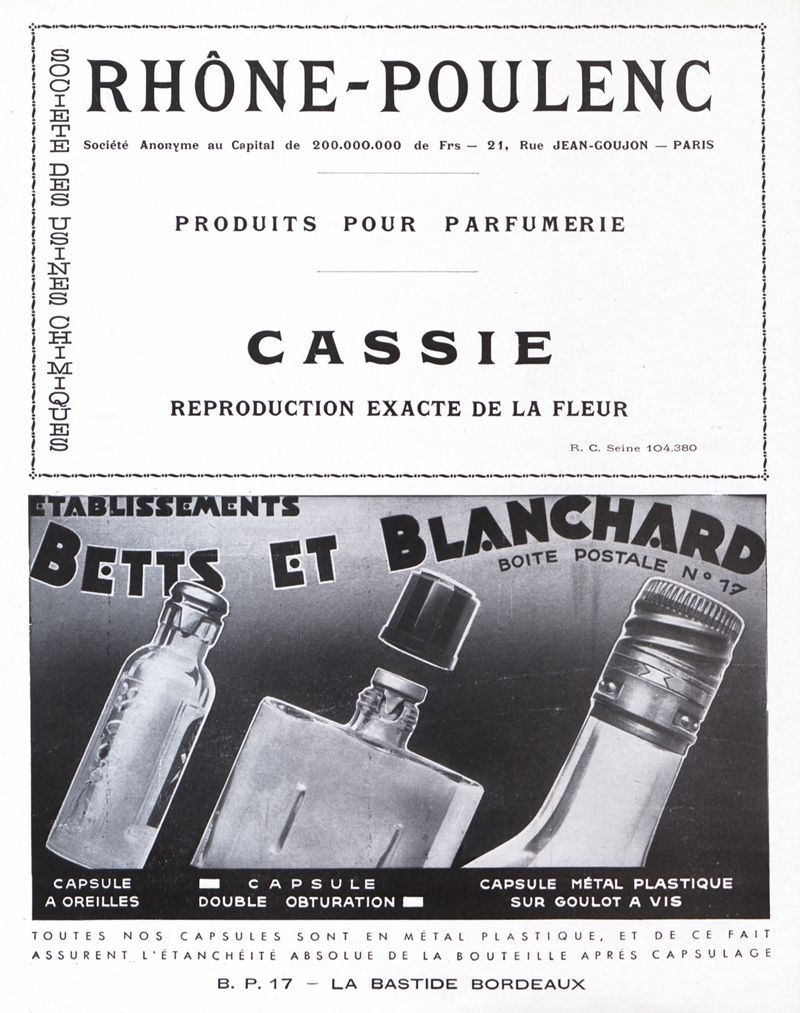 SOCIÉTÉ DES USINES CHIMIQUES

RHÔNE-POULENC

Société Anonyme au Capital de 200.000.000 de Frs — 21, Rue JEAN-GOUJON — PARIS

PRODUITS POUR PARFUMERIE

CASSIE

REPRODUCTION EXACTE DE LA FLEUR

R. C. Seine 104.380

ETABLISSEMENTS

BETTS ET BLANCHARD

BOITE POSTALE N° 17

CAPSULE A OREILLES

CAPSULE DOUBLE OBTURATION

CAPSULE MÉTAL PLASTIQUE SUR GOULOT A VIS

TOUTES NOS CAPSULES SONT EN MÉTAL PLASTIQUE, ET DE CE FAIT ASSURENT L'ÉTANCHÉITÉ ABSOLUE DE LA BOUTEILLE APRÈS CAPSULAGE

B. P. 17 — LA BASTIDE BORDEAUX